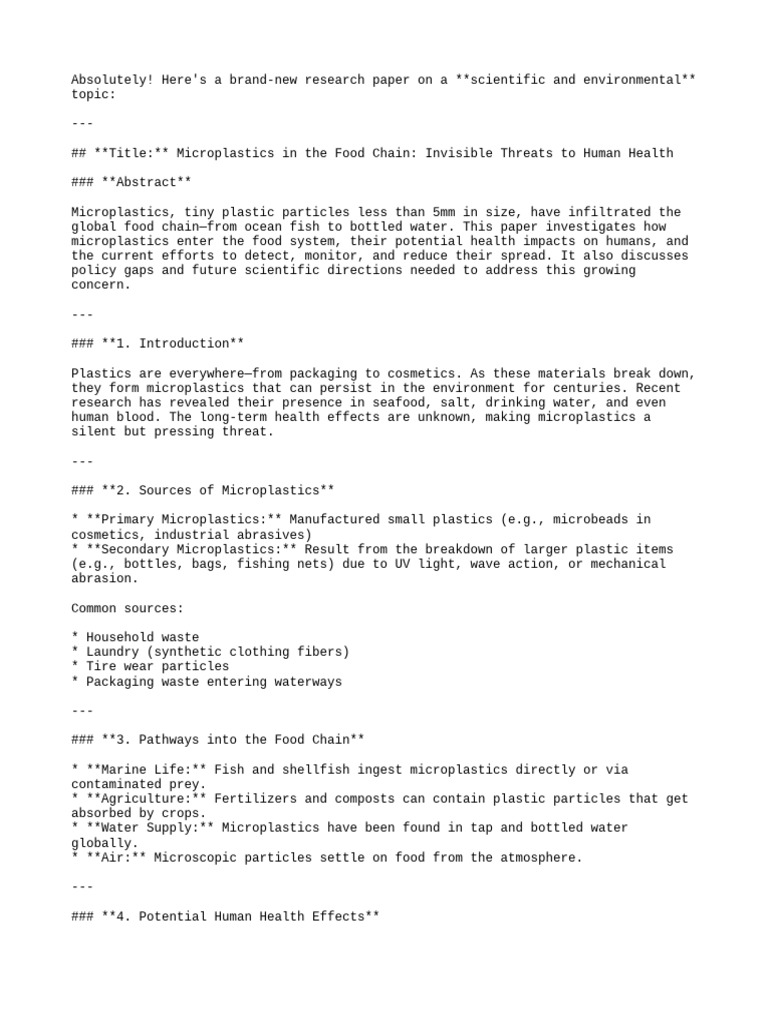 Absolutely! Here's a brand-new research paper on a **scientific and environmental** topic:

---

## **Title:** Microplastics in the Food Chain: Invisible Threats to Human Health

### **Abstract**

Microplastics, tiny plastic particles less than 5mm in size, have infiltrated the global food chain—from ocean fish to bottled water. This paper investigates how microplastics enter the food system, their potential health impacts on humans, and the current efforts to detect, monitor, and reduce their spread. It also discusses policy gaps and future scientific directions needed to address this growing concern.

---

### **1. Introduction**

Plastics are everywhere—from packaging to cosmetics. As these materials break down, they form microplastics that can persist in the environment for centuries. Recent research has revealed their presence in seafood, salt, drinking water, and even human blood. The long-term health effects are unknown, making microplastics a silent but pressing threat.

---

### **2. Sources of Microplastics**

* **Primary Microplastics:** Manufactured small plastics (e.g., microbeads in cosmetics, industrial abrasives)
* **Secondary Microplastics:** Result from the breakdown of larger plastic items (e.g., bottles, bags, fishing nets) due to UV light, wave action, or mechanical abrasion.

Common sources:

* Household waste
* Laundry (synthetic clothing fibers)
* Tire wear particles
* Packaging waste entering waterways

---

### **3. Pathways into the Food Chain**

* **Marine Life:** Fish and shellfish ingest microplastics directly or via contaminated prey.
* **Agriculture:** Fertilizers and composts can contain plastic particles that get absorbed by crops.
* **Water Supply:** Microplastics have been found in tap and bottled water globally.
* **Air:** Microscopic particles settle on food from the atmosphere.

---

### **4. Potential Human Health Effects**